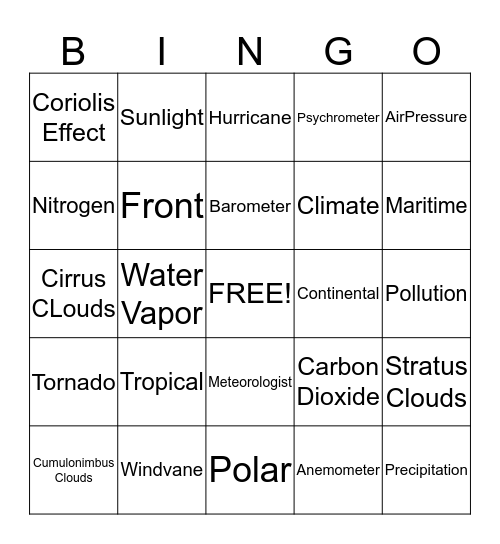 | B | I | N | G | O |
|---|---|---|---|---|
| Coriolis Effect | Sunlight | Hurricane | Psychrometer | AirPressure |
| Nitrogen | Front | Barometer | Climate | Maritime |
| Cirrus CLouds | Water Vapor | FREE! | Continental | Pollution |
| Tornado | Tropical | Meteorologist | Carbon Dioxide | Stratus Clouds |
| Cumulonimbus Clouds | Windvane | Polar | Anemometer | Precipitation |